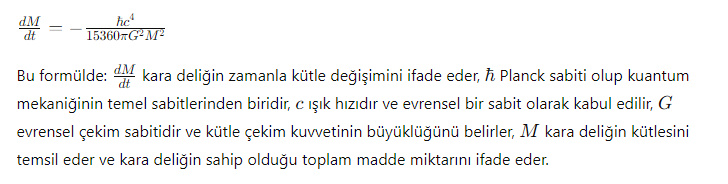 $\frac{dM}{dt} = -\frac{\hbar c^4}{15360\pi G^2 M^2}$

Bu formülde: $\frac{dM}{dt}$ kara deliğin zamanla kütle değişimini ifade eder, $\hbar$ Planck sabiti olup kuantum mekaniğinin temel sabitlerinden biridir, $c$ ışık hızıdır ve evrensel bir sabit olarak kabul edilir, $G$ evrensel çekim sabitidir ve kütle çekim kuvvetinin büyüklüğünü belirler, $M$ kara deliğin kütlesini temsil eder ve kara deliğin sahip olduğu toplam madde miktarını ifade eder.